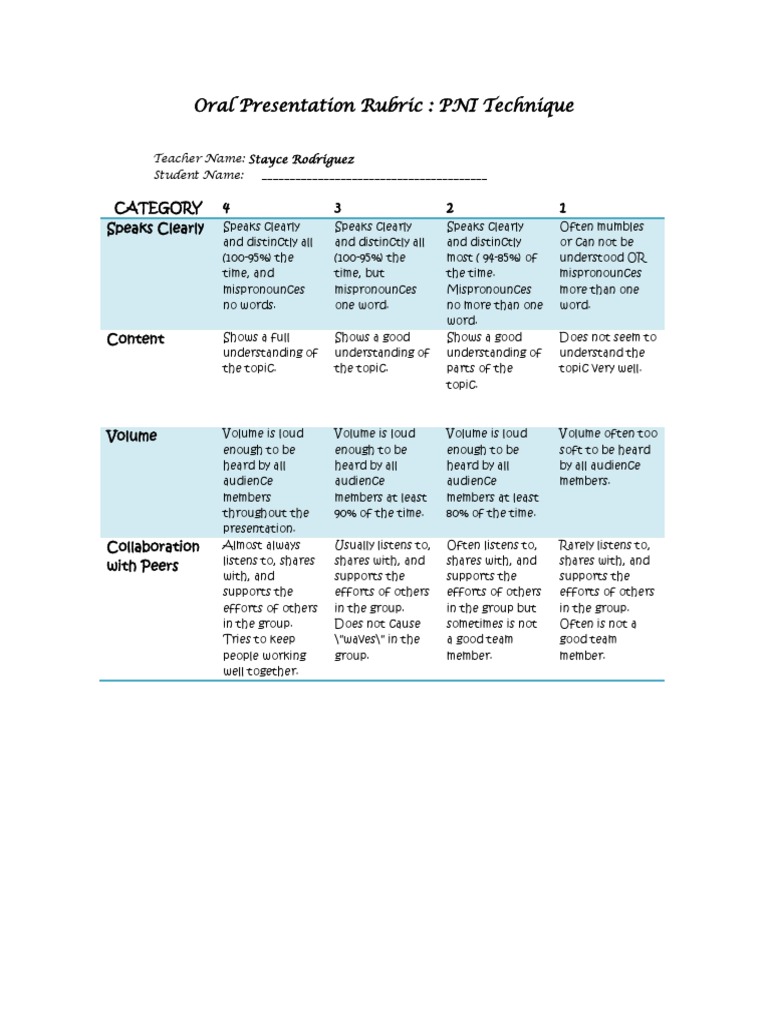 Oral Presentation Rubric : PNI Technique

Teacher Name: Stayce Rodriguez
Student Name: ________________________________________

| CATEGORY | 4 | 3 | 2 | 1 |
|---|---|---|---|---|
| Speaks Clearly | Speaks clearly and distinctly all (100-95%) the time, and mispronounces no words. | Speaks clearly and distinctly all (100-95%) the time, but mispronounces one word. | Speaks clearly and distinctly most ( 94-85%) of the time. Mispronounces no more than one word. | Often mumbles or can not be understood OR mispronounces more than one word. |
| Content | Shows a full understanding of the topic. | Shows a good understanding of the topic. | Shows a good understanding of parts of the topic. | Does not seem to understand the topic very well. |
| Volume | Volume is loud enough to be heard by all audience members throughout the presentation. | Volume is loud enough to be heard by all audience members at least 90% of the time. | Volume is loud enough to be heard by all audience members at least 80% of the time. | Volume often too soft to be heard by all audience members. |
| Collaboration with Peers | Almost always listens to, shares with, and supports the efforts of others in the group. Tries to keep people working well together. | Usually listens to, shares with, and supports the efforts of others in the group. Does not cause \"waves\" in the group. | Often listens to, shares with, and supports the efforts of others in the group but sometimes is not a good team member. | Rarely listens to, shares with, and supports the efforts of others in the group. Often is not a good team member. |